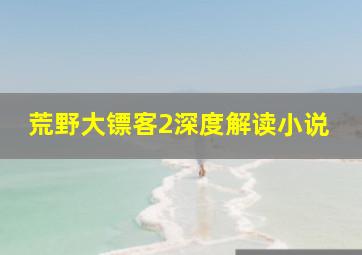 荒野大镖客2深度解读小说